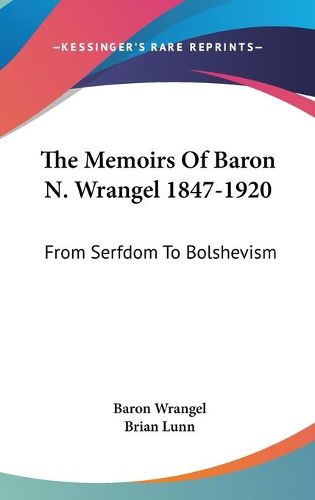 —KESSINGER'S RARE REPRINTS—

The Memoirs Of Baron N. Wrangel 1847-1920

From Serfdom To Bolshevism

Baron Wrangel
Brian Lunn